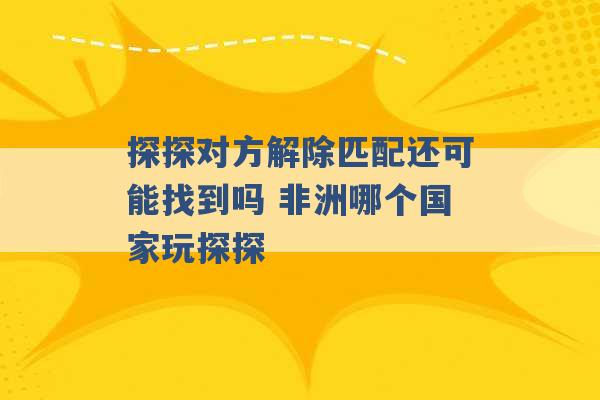 探探对方解除匹配还可能找到吗 非洲哪个国家玩探探